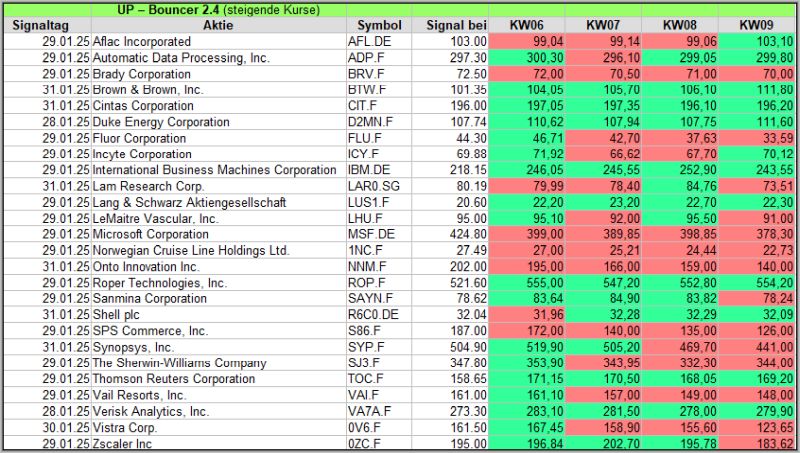 UP – Bouncer 2.4 (steigende Kurse)

| Signaltag | Aktie | Symbol | Signal bei | KW06 | KW07 | KW08 | KW09 |
|---|---|---|---|---|---|---|---|
| 29.01.25 | Aflac Incorporated | AFL.DE | 103.00 | 99,04 | 99,14 | 99,06 | 103,10 |
| 29.01.25 | Automatic Data Processing, Inc. | ADP.F | 297.30 | 300,30 | 296,10 | 299,05 | 299,80 |
| 29.01.25 | Brady Corporation | BRV.F | 72.50 | 72,00 | 70,50 | 71,00 | 70,00 |
| 31.01.25 | Brown & Brown, Inc. | BTW.F | 101.35 | 104,05 | 105,70 | 106,10 | 111,80 |
| 31.01.25 | Cintas Corporation | CIT.F | 196.00 | 197,05 | 197,35 | 196,10 | 196,20 |
| 28.01.25 | Duke Energy Corporation | D2MN.F | 107.74 | 110,62 | 107,94 | 107,75 | 111,60 |
| 29.01.25 | Fluor Corporation | FLU.F | 44.30 | 46,71 | 42,70 | 37,63 | 33,59 |
| 29.01.25 | Incyte Corporation | ICY.F | 69.88 | 71,92 | 66,62 | 67,70 | 70,12 |
| 29.01.25 | International Business Machines Corporation | IBM.DE | 218.15 | 246,05 | 245,55 | 252,90 | 243,55 |
| 31.01.25 | Lam Research Corp. | LAR0.SG | 80.19 | 79,99 | 78,40 | 84,76 | 73,51 |
| 29.01.25 | Lang & Schwarz Aktiengesellschaft | LUS1.F | 20.60 | 22,20 | 23,20 | 22,70 | 22,30 |
| 29.01.25 | LeMaitre Vascular, Inc. | LHU.F | 95.00 | 95,10 | 92,00 | 95,50 | 91,00 |
| 29.01.25 | Microsoft Corporation | MSF.DE | 424.80 | 399,00 | 389,85 | 398,85 | 378,30 |
| 29.01.25 | Norwegian Cruise Line Holdings Ltd. | 1NC.F | 27.49 | 27,00 | 25,21 | 24,44 | 22,73 |
| 31.01.25 | Onto Innovation Inc. | NNM.F | 202.00 | 195,00 | 166,00 | 159,00 | 140,00 |
| 29.01.25 | Roper Technologies, Inc. | ROP.F | 521.60 | 555,00 | 547,20 | 552,80 | 554,20 |
| 29.01.25 | Sanmina Corporation | SAYN.F | 78.62 | 83,64 | 84,90 | 83,82 | 78,24 |
| 31.01.25 | Shell plc | R6C0.DE | 32.04 | 31,96 | 32,28 | 32,29 | 32,09 |
| 29.01.25 | SPS Commerce, Inc. | S86.F | 187.00 | 172,00 | 140,00 | 135,00 | 126,00 |
| 31.01.25 | Synopsys, Inc. | SYP.F | 504.90 | 519,90 | 505,20 | 469,70 | 441,00 |
| 29.01.25 | The Sherwin-Williams Company | SJ3.F | 347.80 | 353,90 | 343,95 | 332,30 | 344,00 |
| 29.01.25 | Thomson Reuters Corporation | TOC.F | 158.65 | 171,15 | 170,50 | 168,05 | 169,20 |
| 29.01.25 | Vail Resorts, Inc. | VAI.F | 161.00 | 161,10 | 157,00 | 149,00 | 148,00 |
| 28.01.25 | Verisk Analytics, Inc. | VA7A.F | 273.30 | 283,10 | 281,50 | 278,00 | 279,90 |
| 30.01.25 | Vistra Corp. | 0V6.F | 161.50 | 167,45 | 158,90 | 155,60 | 123,65 |
| 29.01.25 | Zscaler Inc | 0ZC.F | 195.00 | 196,84 | 202,70 | 195,78 | 183,62 |